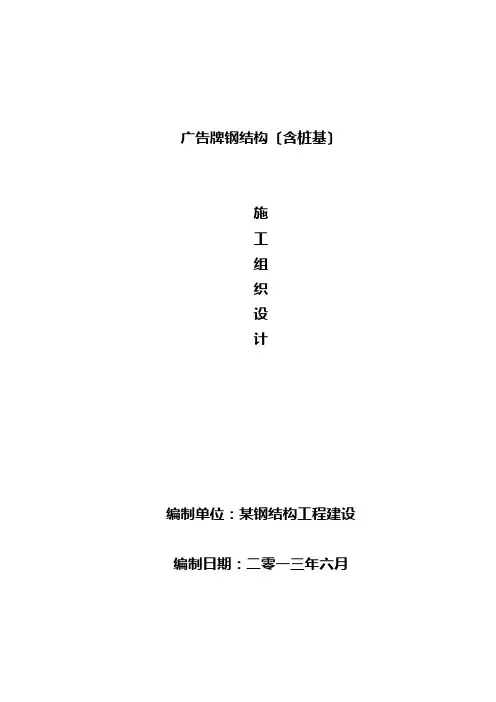 广告牌钢结构〔含桩基〕

施
工
组
织
设
计

编制单位：某钢结构工程建设

编制日期：二零一三年六月